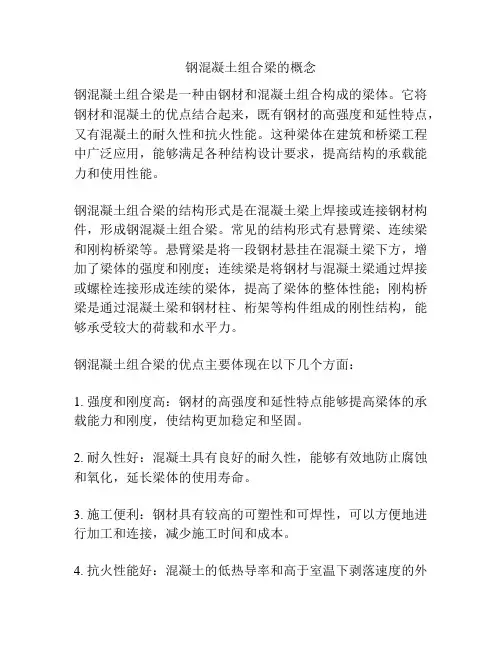 钢混凝土组合梁的概念

钢混凝土组合梁是一种由钢材和混凝土组合构成的梁体。它将钢材和混凝土的优点结合起来，既有钢材的高强度和延性特点，又有混凝土的耐久性和抗火性能。这种梁体在建筑和桥梁工程中广泛应用，能够满足各种结构设计要求，提高结构的承载能力和使用性能。

钢混凝土组合梁的结构形式是在混凝土梁上焊接或连接钢材构件，形成钢混凝土组合梁。常见的结构形式有悬臂梁、连续梁和刚构桥梁等。悬臂梁是将一段钢材悬挂在混凝土梁下方，增加了梁体的强度和刚度；连续梁是将钢材与混凝土梁通过焊接或螺栓连接形成连续的梁体，提高了梁体的整体性能；刚构桥梁是通过混凝土梁和钢材柱、桁架等构件组成的刚性结构，能够承受较大的荷载和水平力。

钢混凝土组合梁的优点主要体现在以下几个方面：

1. 强度和刚度高：钢材的高强度和延性特点能够提高梁体的承载能力和刚度，使结构更加稳定和坚固。

2. 耐久性好：混凝土具有良好的耐久性，能够有效地防止腐蚀和氧化，延长梁体的使用寿命。

3. 施工便利：钢材具有较高的可塑性和可焊性，可以方便地进行加工和连接，减少施工时间和成本。

4. 抗火性能好：混凝土的低热导率和高于室温下剥落速度的外